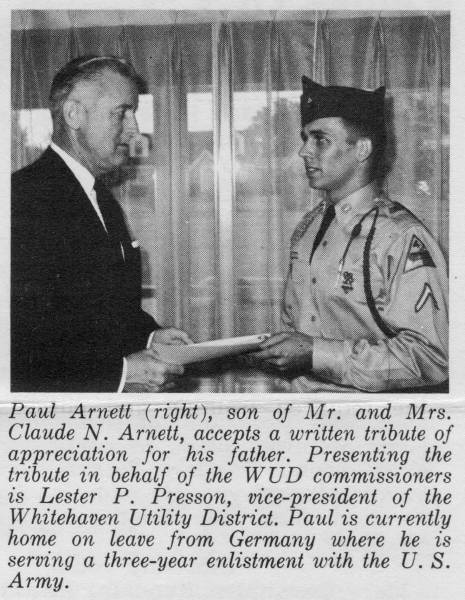 Paul Arnett (right), son of Mr. and Mrs. Claude N. Arnett, accepts a written tribute of appreciation for his father. Presenting the tribute in behalf of the WUD commissioners is Lester P. Presson, vice-president of the Whitehaven Utility District. Paul is currently home on leave from Germany where he is serving a three-year enlistment with the U. S. Army.